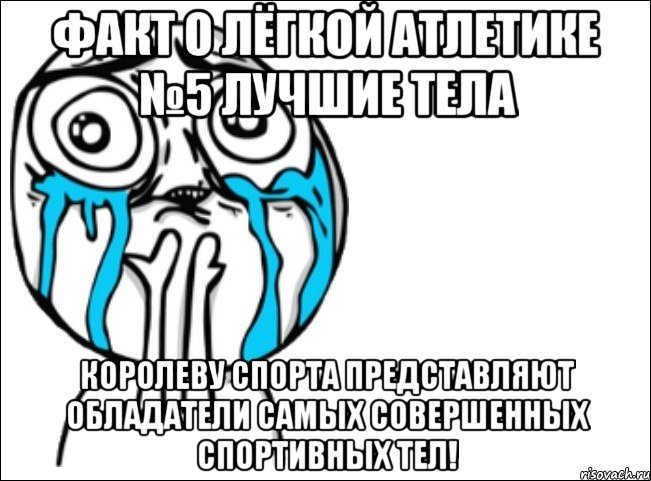 ФАКТ О ЛЁГКОЙ АТЛЕТИКЕ №5 ЛУЧШИЕ ТЕЛА

КОРОЛЕВУ СПОРТА ПРЕДСТАВЛЯЮТ ОБЛАДАТЕЛИ САМЫХ СОВЕРШЕННЫХ СПОРТИВНЫХ ТЕЛ!

risovach.ru